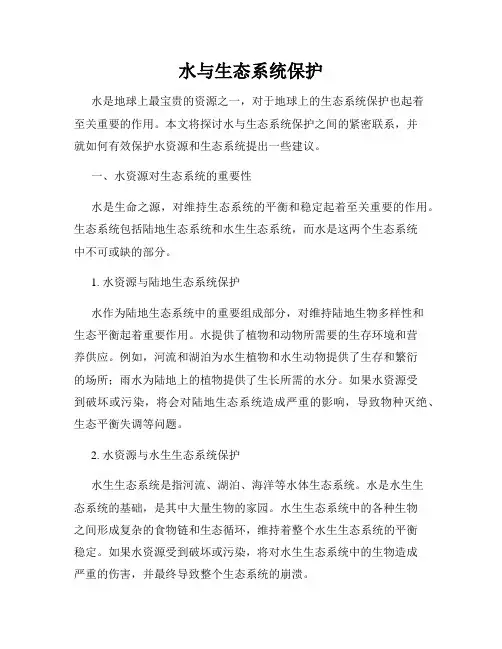 水与生态系统保护

水是地球上最宝贵的资源之一，对于地球上的生态系统保护也起着至关重要的作用。本文将探讨水与生态系统保护之间的紧密联系，并就如何有效保护水资源和生态系统提出一些建议。

一、水资源对生态系统的重要性

水是生命之源，对维持生态系统的平衡和稳定起着至关重要的作用。生态系统包括陆地生态系统和水生生态系统，而水是这两个生态系统中不可或缺的部分。

1. 水资源与陆地生态系统保护

水作为陆地生态系统中的重要组成部分，对维持陆地生物多样性和生态平衡起着重要作用。水提供了植物和动物所需要的生存环境和营养供应。例如，河流和湖泊为水生植物和水生动物提供了生存和繁衍的场所；雨水为陆地上的植物提供了生长所需的水分。如果水资源受到破坏或污染，将会对陆地生态系统造成严重的影响，导致物种灭绝、生态平衡失调等问题。

2. 水资源与水生生态系统保护

水生生态系统是指河流、湖泊、海洋等水体生态系统。水是水生生态系统的基础，是其中大量生物的家园。水生生态系统中的各种生物之间形成复杂的食物链和生态循环，维持着整个水生生态系统的平衡稳定。如果水资源受到破坏或污染，将对水生生态系统中的生物造成严重的伤害，并最终导致整个生态系统的崩溃。